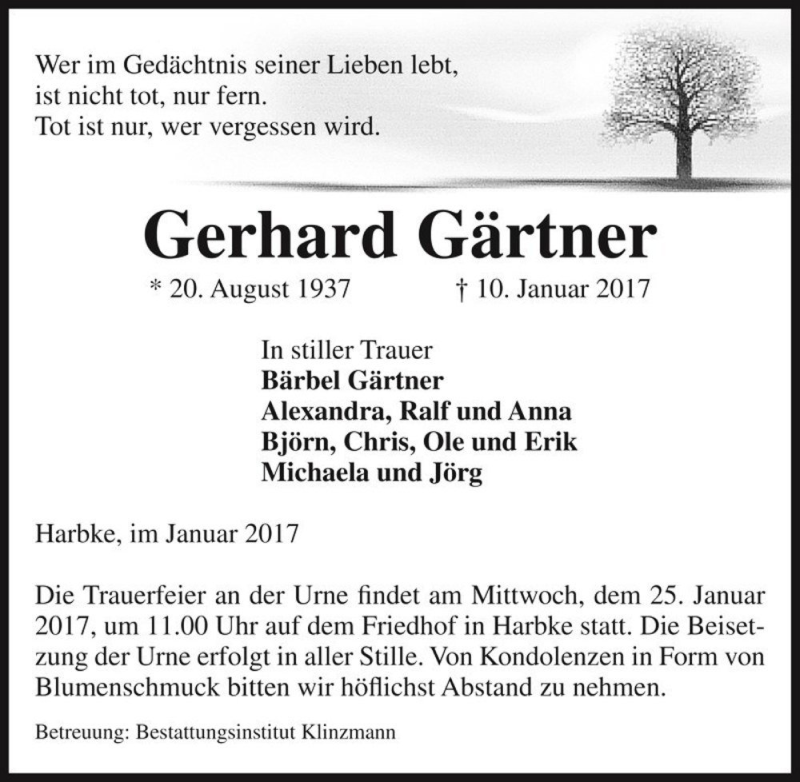 Wer im Gedächtnis seiner Lieben lebt,
ist nicht tot, nur fern.
Tot ist nur, wer vergessen wird.

Gerhard Gärtner

* 20. August 1937 † 10. Januar 2017

In stiller Trauer
Bärbel Gärtner
Alexandra, Ralf und Anna
Björn, Chris, Ole und Erik
Michaela und Jörg

Harbke, im Januar 2017

Die Trauerfeier an der Urne findet am Mittwoch, dem 25. Januar 2017, um 11.00 Uhr auf dem Friedhof in Harbke statt. Die Beisetzung der Urne erfolgt in aller Stille. Von Kondolenzen in Form von Blumenschmuck bitten wir höflichst Abstand zu nehmen.

Betreuung: Bestattungsinstitut Klinzmann